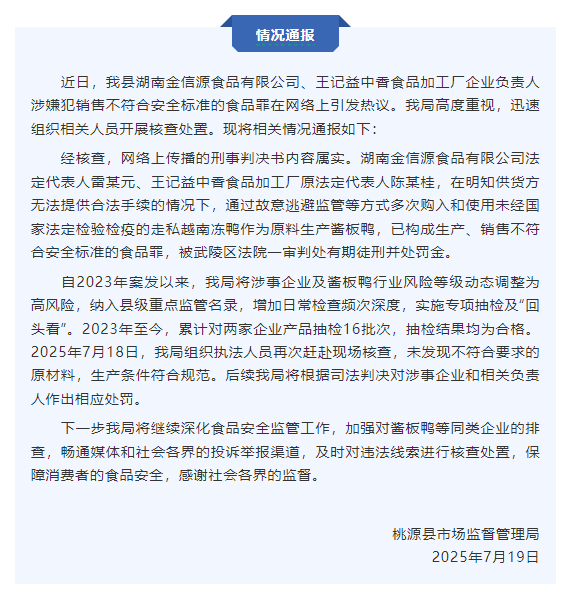 情况通报

近日，我县湖南金信源食品有限公司、王记益中香食品加工厂企业负责人涉嫌犯销售不符合安全标准的食品罪在网络上引发热议。我局高度重视，迅速组织相关人员开展核查处置。现将相关情况通报如下：

经核查，网络上传播的刑事判决书内容属实。湖南金信源食品有限公司法定代表人雷某元、王记益中香食品加工厂原法定代表人陈某桂，在明知供货方无法提供合法手续的情况下，通过故意逃避监管等方式多次购入和使用未经国家法定检验检疫的走私越南冻鸭作为原料生产酱板鸭，已构成生产、销售不符合安全标准的食品罪，被武陵区法院一审判处有期徒刑并处罚金。

自2023年案发以来，我局将涉事企业及酱板鸭行业风险等级动态调整为高风险，纳入县级重点监管名录，增加日常检查频次深度，实施专项抽检及“回头看”。2023年至今，累计对两家企业产品抽检16批次，抽检结果均为合格。2025年7月18日，我局组织执法人员再次赶赴现场核查，未发现不符合要求的原材料，生产条件符合规范。后续我局将根据司法判决对涉事企业和相关负责人作出相应处罚。

下一步我局将继续深化食品安全监管工作，加强对酱板鸭等同类企业的排查，畅通媒体和社会各界的投诉举报渠道，及时对违法线索进行核查处置，保障消费者的食品安全，感谢社会各界的监督。

桃源县市场监督管理局
2025年7月19日